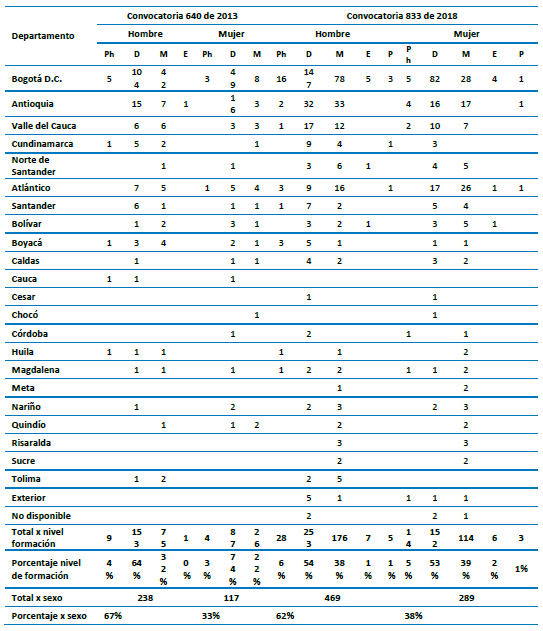 | Departamento | Convocatoria 640 de 2013 | | | | | | | Convocatoria 833 de 2018 | | | | | | | | | |
|---|---|---|---|---|---|---|---|---|---|---|---|---|---|---|---|---|---|
| | Hombre | | | | Mujer | | | Hombre | | | | | Mujer | | | | |
| | Ph | D | M | E | Ph | D | M | Ph | D | M | E | P | Ph | D | M | E | P |
| Bogotá D.C. | 5 | 104 | 42 | | 3 | 49 | 8 | 16 | 147 | 78 | 5 | 3 | 5 | 82 | 28 | 4 | 1 |
| Antioquia | | 15 | 7 | 1 | | 16 | 3 | 2 | 32 | 33 | | | 4 | 16 | 17 | | 1 |
| Valle del Cauca | | 6 | 6 | | | 3 | 3 | 1 | 17 | 12 | | | 2 | 10 | 7 | | |
| Cundinamarca | 1 | 5 | 2 | | | | 1 | | 9 | 4 | | 1 | | 3 | | | |
| Norte de Santander | | | 1 | | | 1 | | | 3 | 6 | 1 | | | 4 | 5 | | |
| Atlántico | | 7 | 5 | | 1 | 5 | 4 | 3 | 9 | 16 | | 1 | | 17 | 26 | 1 | 1 |
| Santander | | 6 | 1 | | | 1 | 1 | 1 | 7 | 2 | | | | 5 | 4 | | |
| Bolívar | | 1 | 2 | | | 3 | 1 | | 3 | 2 | 1 | | | 3 | 5 | 1 | |
| Boyacá | 1 | 3 | 4 | | | 2 | 1 | 3 | 5 | 1 | | | | 1 | 1 | | |
| Caldas | | 1 | | | | 1 | 1 | | 4 | 2 | | | | 3 | 2 | | |
| Cauca | 1 | 1 | | | | 1 | | | | | | | | | | | |
| Cesar | | | | | | | | | 1 | | | | | 1 | | | |
| Chocó | | | | | | | 1 | | | | | | | 1 | | | |
| Córdoba | | | | | | 1 | | | 2 | | | | 1 | | 1 | | |
| Huila | 1 | 1 | 1 | | | | | 1 | | 1 | | | | | 2 | | |
| Magdalena | | 1 | 1 | | | 1 | | 1 | 2 | 2 | | | 1 | 1 | 2 | | |
| Meta | | | | | | | | | | 1 | | | | | 2 | | |
| Nariño | | 1 | | | | 2 | | | 2 | 3 | | | | 2 | 3 | | |
| Quindío | | | 1 | | | 1 | 2 | | | 2 | | | | | 2 | | |
| Risaralda | | | | | | | | | | 3 | | | | | 3 | | |
| Sucre | | | | | | | | | | 2 | | | | | 2 | | |
| Tolima | | 1 | 2 | | | | | | 2 | 5 | | | | | | | |
| Exterior | | | | | | | | | 5 | 1 | | | 1 | 1 | 1 | | |
| No disponible | | | | | | | | | 2 | | | | | 2 | 1 | | |
| Total x nivel formación | 9 | 153 | 75 | 1 | 4 | 87 | 26 | 28 | 253 | 176 | 7 | 5 | 14 | 152 | 114 | 6 | 3 |
| Porcentaje nivel de formación | 4% | 64% | 32% | 0% | 3% | 74% | 22% | 6% | 54% | 38% | 1% | 1% | 5% | 53% | 39% | 2% | 1% |
| Total x sexo | 238 | | | | 117 | | | 469 | | | | | 289 | | | | |
| Porcentaje x sexo | 67% | | | | 33% | | | 62% | | | | | 38% | | | | |